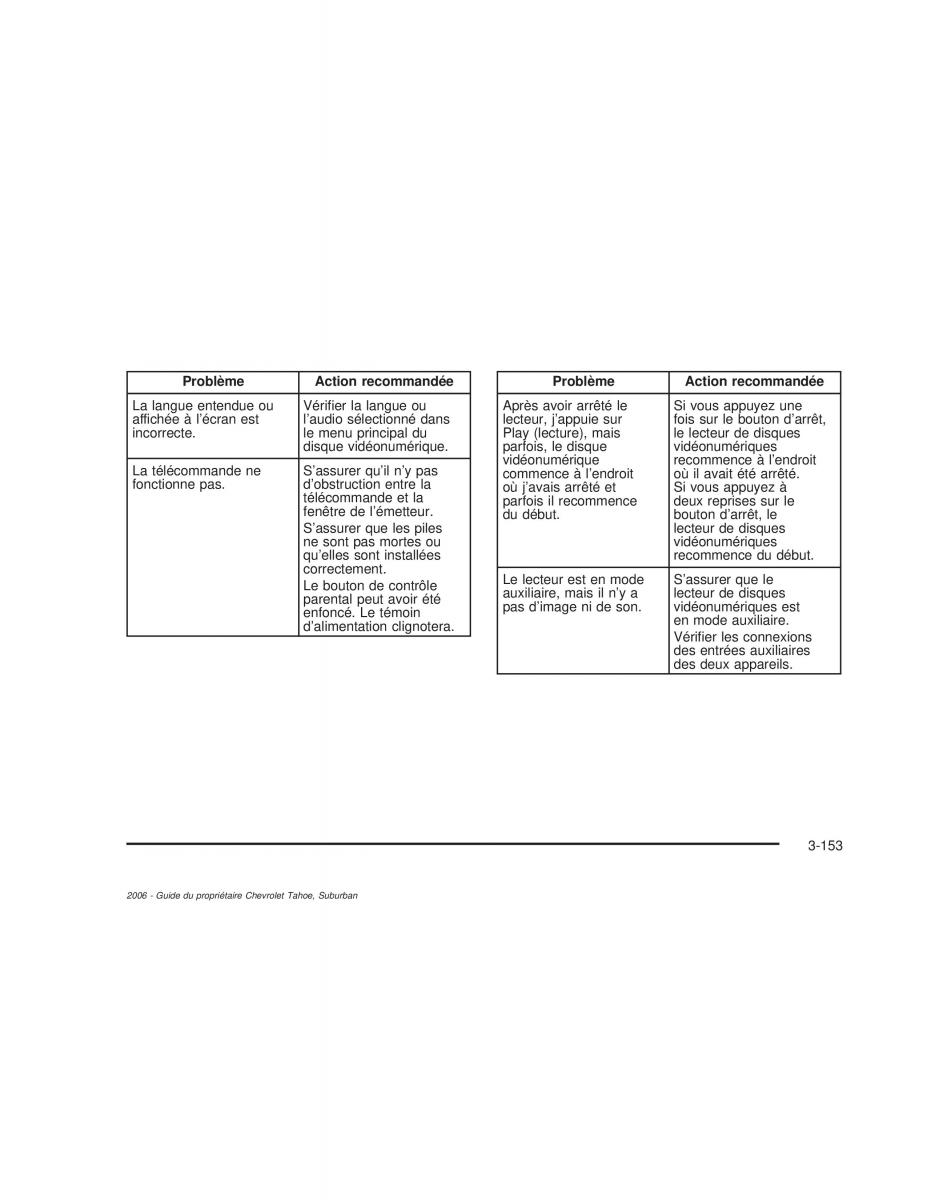 | Problème | Action recommandée |
|---|---|
| La langue entendue ou affichée à l'écran est incorrecte. | Vérifier la langue ou l'audio sélectionné dans le menu principal du disque vidéonumérique. |
| La télécommande ne fonctionne pas. | S'assurer qu'il n'y pas d'obstruction entre la télécommande et la fenêtre de l'émetteur. S'assurer que les piles ne sont pas mortes ou qu'elles sont installées correctement. Le bouton de contrôle parental peut avoir été enfoncé. Le témoin d'alimentation clignotera. |

| Problème | Action recommandée |
|---|---|
| Après avoir arrêté le lecteur, j'appuie sur Play (lecture), mais parfois, le disque vidéonumérique commence à l'endroit où j'avais arrêté et parfois il recommence du début. | Si vous appuyez une fois sur le bouton d'arrêt, le lecteur de disques vidéonumériques recommence à l'endroit où il avait été arrêté. Si vous appuyez à deux reprises sur le bouton d'arrêt, le lecteur de disques vidéonumériques recommence du début. |
| Le lecteur est en mode auxiliaire, mais il n'y a pas d'image ni de son. | S'assurer que le lecteur de disques vidéonumériques est en mode auxiliaire. Vérifier les connexions des entrées auxiliaires des deux appareils. |

3-153

2006 - Guide du propriétaire Chevrolet Tahoe, Suburban